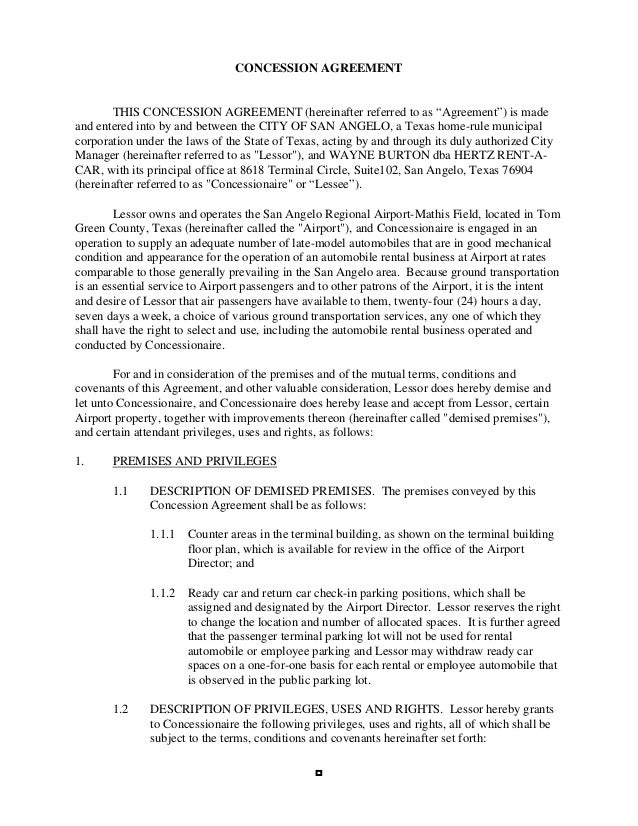 CONCESSION AGREEMENT

THIS CONCESSION AGREEMENT (hereinafter referred to as “Agreement”) is made and entered into by and between the CITY OF SAN ANGELO, a Texas home-rule municipal corporation under the laws of the State of Texas, acting by and through its duly authorized City Manager (hereinafter referred to as "Lessor"), and WAYNE BURTON dba HERTZ RENT-A-CAR, with its principal office at 8618 Terminal Circle, Suite102, San Angelo, Texas 76904 (hereinafter referred to as "Concessionaire" or “Lessee”).

Lessor owns and operates the San Angelo Regional Airport-Mathis Field, located in Tom Green County, Texas (hereinafter called the "Airport"), and Concessionaire is engaged in an operation to supply an adequate number of late-model automobiles that are in good mechanical condition and appearance for the operation of an automobile rental business at Airport at rates comparable to those generally prevailing in the San Angelo area. Because ground transportation is an essential service to Airport passengers and to other patrons of the Airport, it is the intent and desire of Lessor that air passengers have available to them, twenty-four (24) hours a day, seven days a week, a choice of various ground transportation services, any one of which they shall have the right to select and use, including the automobile rental business operated and conducted by Concessionaire.

For and in consideration of the premises and of the mutual terms, conditions and covenants of this Agreement, and other valuable consideration, Lessor does hereby demise and let unto Concessionaire, and Concessionaire does hereby lease and accept from Lessor, certain Airport property, together with improvements thereon (hereinafter called "demised premises"), and certain attendant privileges, uses and rights, as follows:

1. PREMISES AND PRIVILEGES

1.1 DESCRIPTION OF DEMISED PREMISES. The premises conveyed by this Concession Agreement shall be as follows:

1.1.1 Counter areas in the terminal building, as shown on the terminal building floor plan, which is available for review in the office of the Airport Director; and

1.1.2 Ready car and return car check-in parking positions, which shall be assigned and designated by the Airport Director. Lessor reserves the right to change the location and number of allocated spaces. It is further agreed that the passenger terminal parking lot will not be used for rental automobile or employee parking and Lessor may withdraw ready car spaces on a one-for-one basis for each rental or employee automobile that is observed in the public parking lot.

1.2 DESCRIPTION OF PRIVILEGES, USES AND RIGHTS. Lessor hereby grants to Concessionaire the following privileges, uses and rights, all of which shall be subject to the terms, conditions and covenants hereinafter set forth: